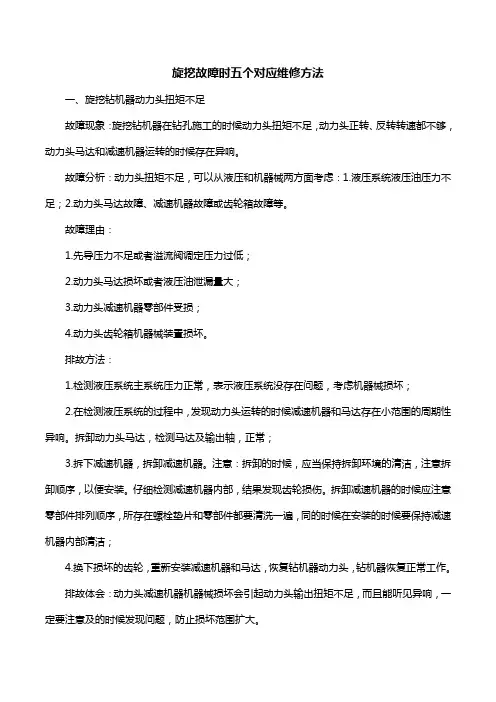 旋挖故障时五个对应维修方法

一、旋挖钻机器动力头扭矩不足

故障现象：旋挖钻机器在钻孔施工的时候动力头扭矩不足，动力头正转、反转转速都不够，动力头马达和减速机器运转的时候存在异响。

故障分析：动力头扭矩不足，可以从液压和机器械两方面考虑：1.液压系统液压油压力不足；2.动力头马达故障、减速机器故障或齿轮箱故障等。

故障理由：

1.先导压力不足或者溢流阀调定压力过低；

2.动力头马达损坏或者液压油泄漏量大；

3.动力头减速机器零部件受损；

4.动力头齿轮箱机器械装置损坏。

排故方法：

1.检测液压系统主系统压力正常，表示液压系统没存在问题，考虑机器械损坏；

2.在检测液压系统的过程中，发现动力头运转的时候减速机器和马达存在小范围的周期性异响。拆卸动力头马达，检测马达及输出轴，正常；

3.拆下减速机器，拆卸减速机器。注意：拆卸的时候，应当保持拆卸环境的清洁，注意拆卸顺序，以便安装。仔细检测减速机器内部，结果发现齿轮损伤。拆卸减速机器的时候应注意零部件排列顺序，所存在螺栓垫片和零部件都要清洗一遍，同的时候在安装的时候要保持减速机器内部清洁；

4.换下损坏的齿轮，重新安装减速机器和马达，恢复钻机器动力头，钻机器恢复正常工作。

排故体会：动力头减速机器机器械损坏会引起动力头输出扭矩不足，而且能听见异响，一定要注意及的时候发现问题，防止损坏范围扩大。